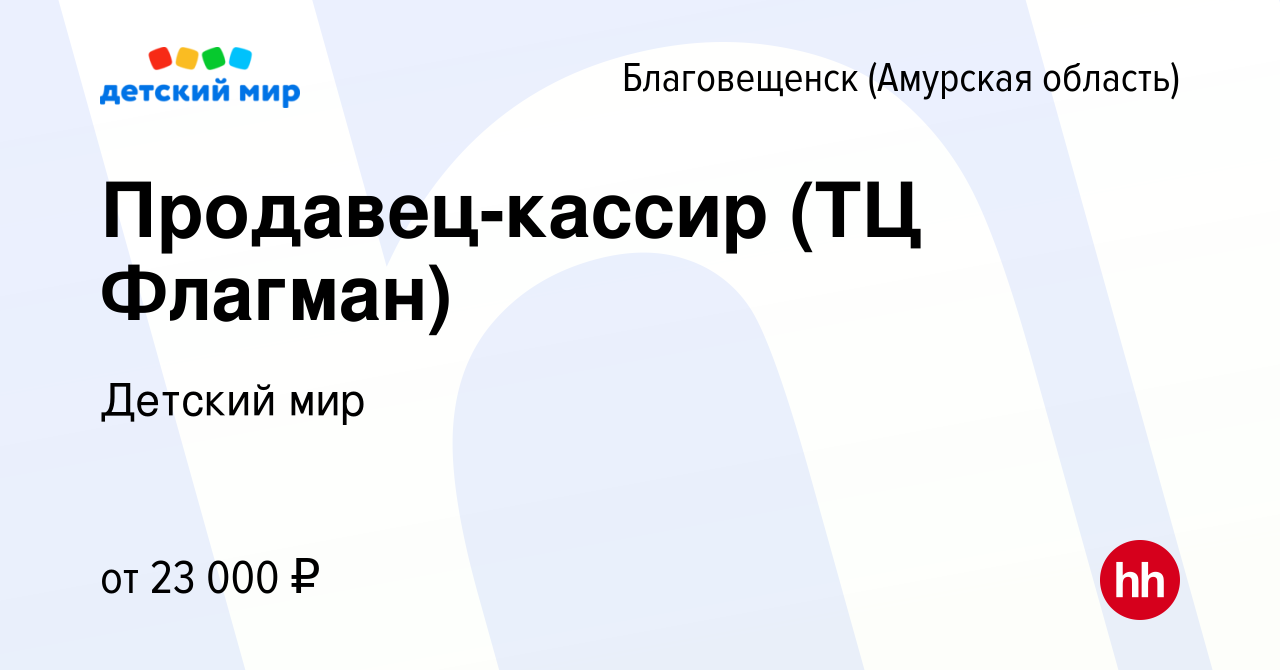 детский мир

Благовещенск (Амурская область)

Продавец-кассир (ТЦ Флагман)

Детский мир

от 23 000 ₽

hh